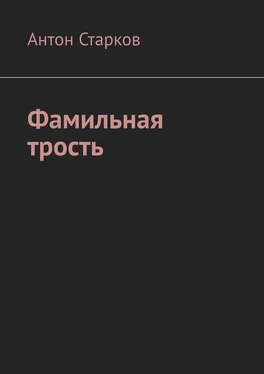 Антон Старков

Фамильная трость